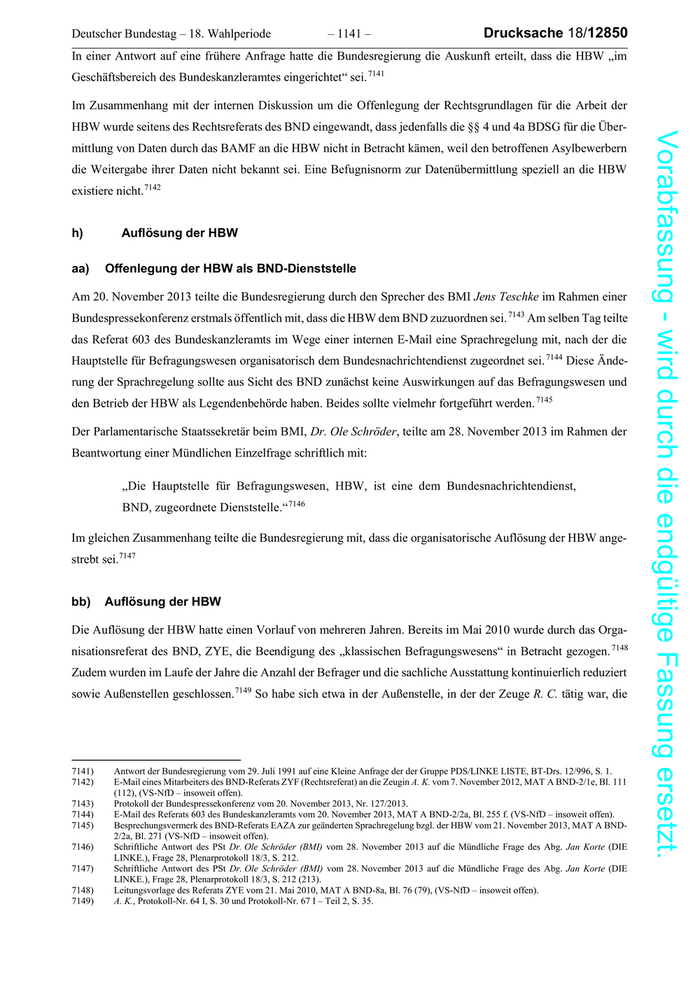 Deutscher Bundestag – 18. Wahlperiode – 1141 – Drucksache 18/12850

In einer Antwort auf eine frühere Anfrage hatte die Bundesregierung die Auskunft erteilt, dass die HBW „im Geschäftsbereich des Bundeskanzleramtes eingerichtet“ sei.$^{7141}$

Im Zusammenhang mit der internen Diskussion um die Offenlegung der Rechtsgrundlagen für die Arbeit der HBW wurde seitens des Rechtsreferats des BND eingewandt, dass jedenfalls die §§ 4 und 4a BDSG für die Übermittlung von Daten durch das BAMF an die HBW nicht in Betracht kämen, weil den betroffenen Asylbewerbern die Weitergabe ihrer Daten nicht bekannt sei. Eine Befugnisnorm zur Datenübermittlung speziell an die HBW existiere nicht.$^{7142}$

h) Auflösung der HBW

aa) Offenlegung der HBW als BND-Dienststelle

Am 20. November 2013 teilte die Bundesregierung durch den Sprecher des BMI Jens Teschke im Rahmen einer Bundespressekonferenz erstmals öffentlich mit, dass die HBW dem BND zuzuordnen sei.$^{7143}$ Am selben Tag teilte das Referat 603 des Bundeskanzleramts im Wege einer internen E-Mail eine Sprachregelung mit, nach der die Hauptstelle für Befragungswesen organisatorisch dem Bundesnachrichtendienst zugeordnet sei.$^{7144}$ Diese Änderung der Sprachregelung sollte aus Sicht des BND zunächst keine Auswirkungen auf das Befragungswesen und den Betrieb der HBW als Legendenbehörde haben. Beides sollte vielmehr fortgeführt werden.$^{7145}$

Der Parlamentarische Staatssekretär beim BMI, Dr. Ole Schröder, teilte am 28. November 2013 im Rahmen der Beantwortung einer Mündlichen Einzelfrage schriftlich mit:

„Die Hauptstelle für Befragungswesen, HBW, ist eine dem Bundesnachrichtendienst, BND, zugeordnete Dienststelle.“$^{7146}$

Im gleichen Zusammenhang teilte die Bundesregierung mit, dass die organisatorische Auflösung der HBW angestrebt sei.$^{7147}$

bb) Auflösung der HBW

Die Auflösung der HBW hatte einen Vorlauf von mehreren Jahren. Bereits im Mai 2010 wurde durch das Organisationsreferat des BND, ZYE, die Beendigung des „klassischen Befragungswesens“ in Betracht gezogen.$^{7148}$ Zudem wurden im Laufe der Jahre die Anzahl der Befrager und die sachliche Ausstattung kontinuierlich reduziert sowie Außenstellen geschlossen.$^{7149}$ So habe sich etwa in der Außenstelle, in der der Zeuge R. C. tätig war, die

7141) Antwort der Bundesregierung vom 29. Juli 1991 auf eine Kleine Anfrage der der Gruppe PDS/LINKE LISTE, BT-Drs. 12/996, S. 1.
7142) E-Mail eines Mitarbeiters des BND-Referats ZYF (Rechtsreferat) an die Zeugin A. K. vom 7. November 2012, MAT A BND-2/1e, Bl. 111 (112), (VS-NfD – insoweit offen).
7143) Protokoll der Bundespressekonferenz vom 20. November 2013, Nr. 127/2013.
7144) E-Mail des Referats 603 des Bundeskanzleramts vom 20. November 2013, MAT A BND-2/2a, Bl. 255 f. (VS-NfD – insoweit offen).
7145) Besprechungsvermerk des BND-Referats EAZA zur geänderten Sprachregelung bzgl. der HBW vom 21. November 2013, MAT A BND-2/2a, Bl. 271 (VS-NfD – insoweit offen).
7146) Schriftliche Antwort des PSt Dr. Ole Schröder (BMI) vom 28. November 2013 auf die Mündliche Frage des Abg. Jan Korte (DIE LINKE.), Frage 28, Plenarprotokoll 18/3, S. 212.
7147) Schriftliche Antwort des PSt Dr. Ole Schröder (BMI) vom 28. November 2013 auf die Mündliche Frage des Abg. Jan Korte (DIE LINKE.), Frage 28, Plenarprotokoll 18/3, S. 212 (213).
7148) Leitungsvorlage des Referats ZYE vom 21. Mai 2010, MAT A BND-8a, Bl. 76 (79), (VS-NfD – insoweit offen).
7149) A. K., Protokoll-Nr. 64 I, S. 30 und Protokoll-Nr. 67 I – Teil 2, S. 35.

Vorabfassung - wird durch die endgültige Fassung ersetzt.